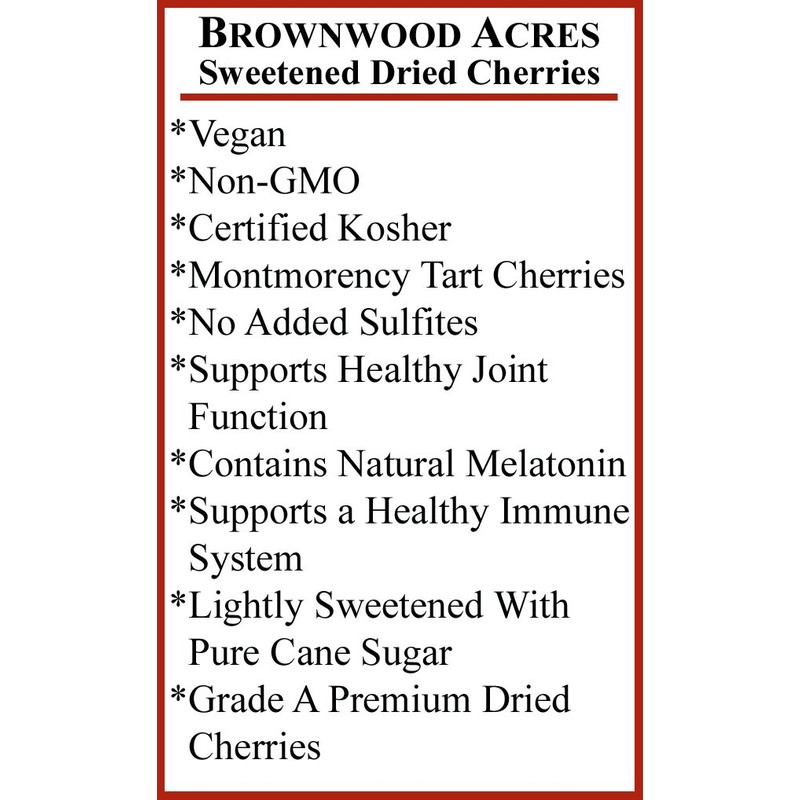 BROWNWOOD ACRES
Sweetened Dried Cherries

*Vegan
*Non-GMO
*Certified Kosher
*Montmorency Tart Cherries
*No Added Sulfites
*Supports Healthy Joint Function
*Contains Natural Melatonin
*Supports a Healthy Immune System
*Lightly Sweetened With Pure Cane Sugar
*Grade A Premium Dried Cherries